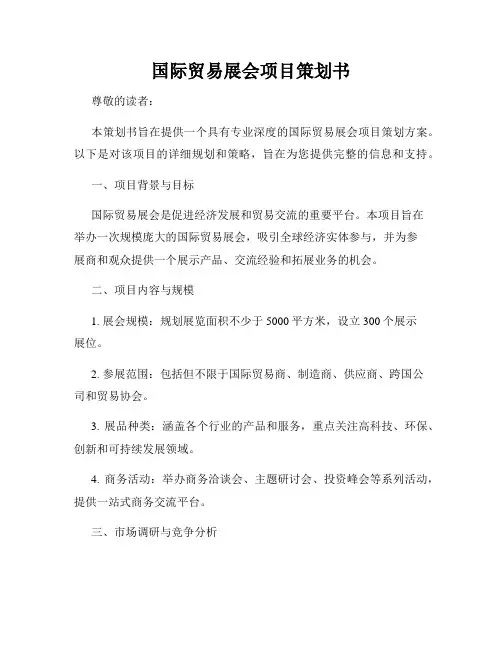 国际贸易展会项目策划书

尊敬的读者：

本策划书旨在提供一个具有专业深度的国际贸易展会项目策划方案。以下是对该项目的详细规划和策略，旨在为您提供完整的信息和支持。

一、项目背景与目标

国际贸易展会是促进经济发展和贸易交流的重要平台。本项目旨在举办一次规模庞大的国际贸易展会，吸引全球经济实体参与，并为参展商和观众提供一个展示产品、交流经验和拓展业务的机会。

二、项目内容与规模

1. 展会规模：规划展览面积不少于 5000 平方米，设立 300 个展示展位。

2. 参展范围：包括但不限于国际贸易商、制造商、供应商、跨国公司和贸易协会。

3. 展品种类：涵盖各个行业的产品和服务，重点关注高科技、环保、创新和可持续发展领域。

4. 商务活动：举办商务洽谈会、主题研讨会、投资峰会等系列活动，提供一站式商务交流平台。

三、市场调研与竞争分析